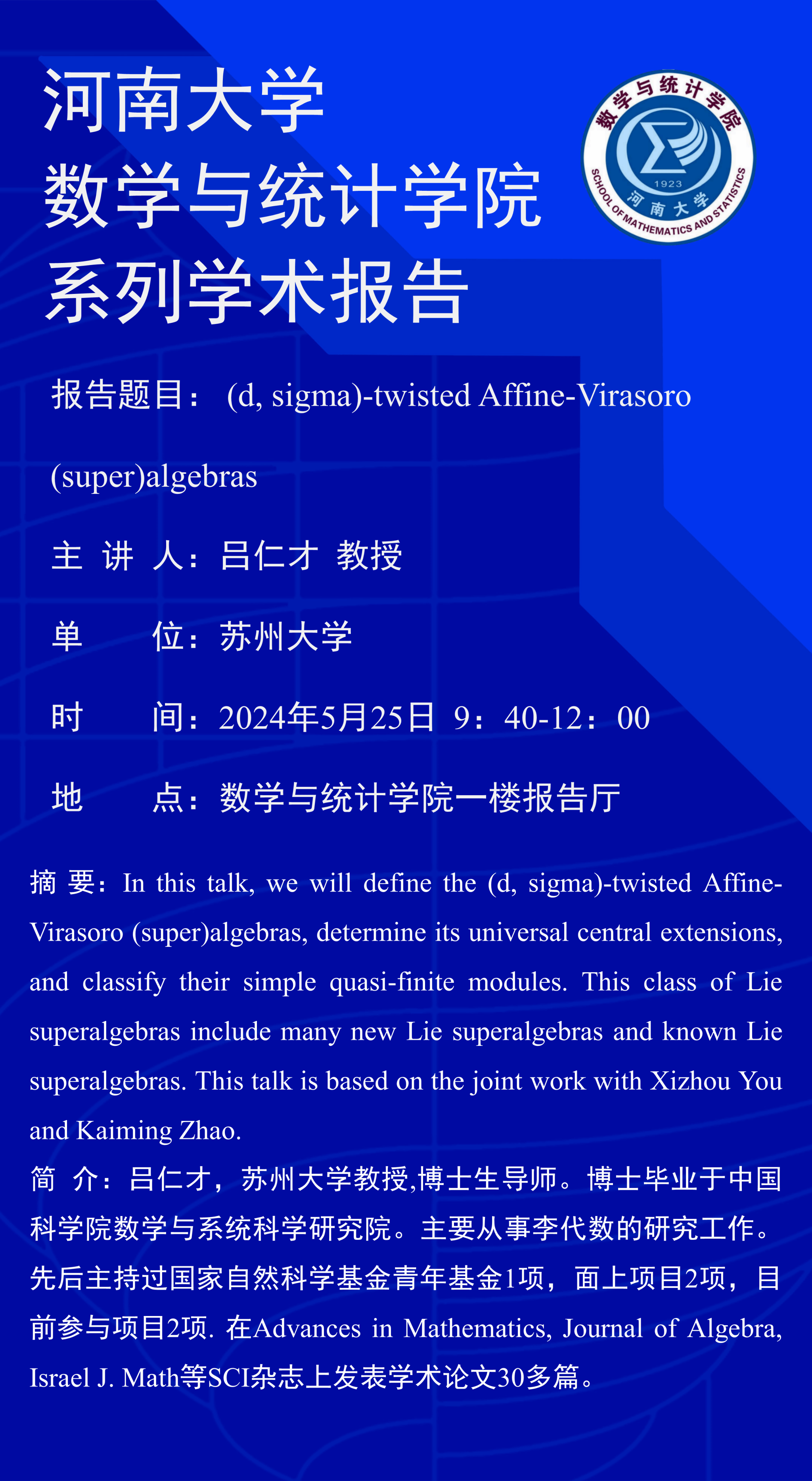 河南大学
数学与统计学院
系列学术报告

数学与统计学院
1923
河南大学
SCHOOL OF MATHEMATICS AND STATISTICS

报告题目：(d, sigma)-twisted Affine-Virasoro (super)algebras

主 讲 人：吕仁才 教授

单 位：苏州大学

时 间：2024年5月25日 9：40-12：00

地 点：数学与统计学院一楼报告厅

摘 要：In this talk, we will define the (d, sigma)-twisted Affine-Virasoro (super)algebras, determine its universal central extensions, and classify their simple quasi-finite modules. This class of Lie superalgebras include many new Lie superalgebras and known Lie superalgebras. This talk is based on the joint work with Xizhou You and Kaiming Zhao.

简 介：吕仁才，苏州大学教授,博士生导师。博士毕业于中国科学院数学与系统科学研究院。主要从事李代数的研究工作。先后主持过国家自然科学基金青年基金1项，面上项目2项，目前参与项目2项. 在Advances in Mathematics, Journal of Algebra, Israel J. Math等SCI杂志上发表学术论文30多篇。